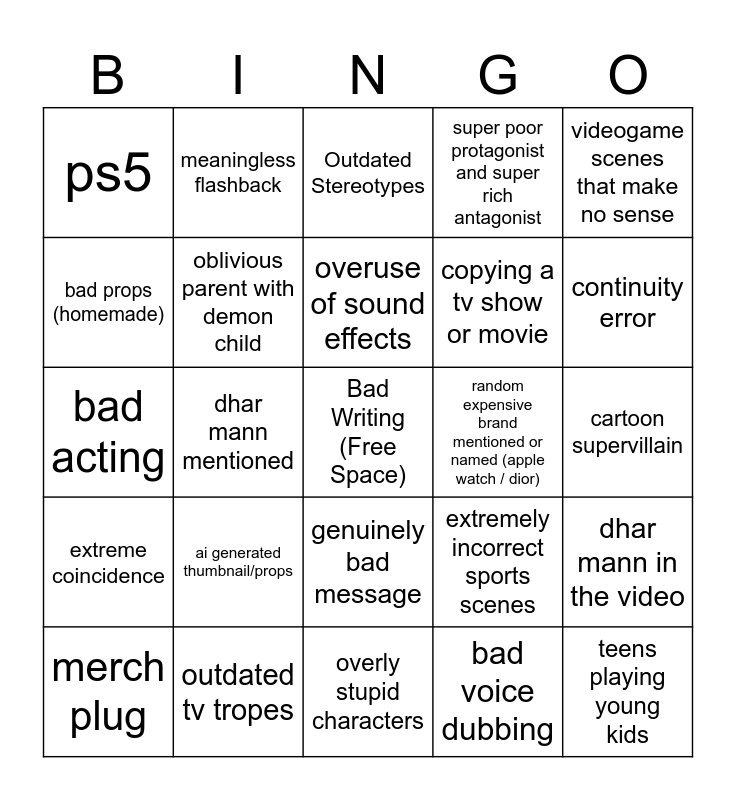 | B | I | N | G | O |
|---|---|---|---|---|
| ps5 | meaningless flashback | Outdated Stereotypes | super poor protagonist and super rich antagonist | videogame scenes that make no sense |
| bad props (homemade) | oblivious parent with demon child | overuse of sound effects | copying a tv show or movie | continuity error |
| bad acting | dhar mann mentioned | Bad Writing (Free Space) | random expensive brand mentioned or named (apple watch / dior) | cartoon supervillain |
| extreme coincidence | ai generated thumbnail/props | genuinely bad message | extremely incorrect sports scenes | dhar mann in the video |
| merch plug | outdated tv tropes | overly stupid characters | bad voice dubbing | teens playing young kids |